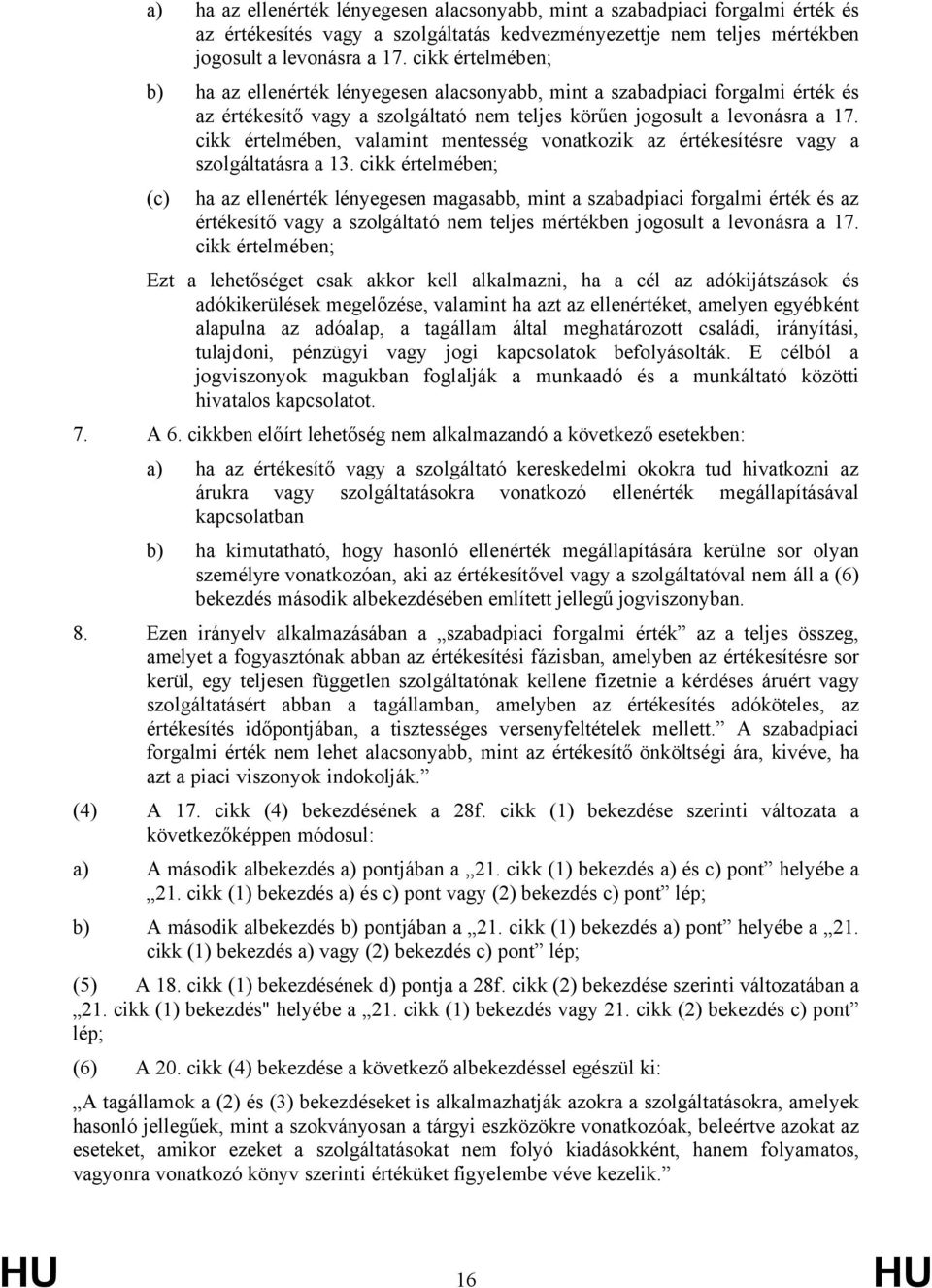 a) ha az ellenérték lényegesen alacsonyabb, mint a szabadpiaci forgalmi érték és az értékesítés vagy a szolgáltatás kedvezményezettje nem teljes mértékben jogosult a levonásra a 17. cikk értelmében;

b) ha az ellenérték lényegesen alacsonyabb, mint a szabadpiaci forgalmi érték és az értékesítő vagy a szolgáltató nem teljes körűen jogosult a levonásra a 17. cikk értelmében, valamint mentesség vonatkozik az értékesítésre vagy a szolgáltatásra a 13. cikk értelmében;

(c) ha az ellenérték lényegesen magasabb, mint a szabadpiaci forgalmi érték és az értékesítő vagy a szolgáltató nem teljes mértékben jogosult a levonásra a 17. cikk értelmében;

Ezt a lehetőséget csak akkor kell alkalmazni, ha a cél az adókijátszások és adókikerülések megelőzése, valamint ha azt az ellenértéket, amelyen egyébként alapulna az adóalap, a tagállam által meghatározott családi, irányítási, tulajdoni, pénzügyi vagy jogi kapcsolatok befolyásolták. E célból a jogviszonyok magukban foglalják a munkaadó és a munkáltató közötti hivatalos kapcsolatot.

7. A 6. cikkben előírt lehetőség nem alkalmazandó a következő esetekben:

a) ha az értékesítő vagy a szolgáltató kereskedelmi okokra tud hivatkozni az árukra vagy szolgáltatásokra vonatkozó ellenérték megállapításával kapcsolatban

b) ha kimutatható, hogy hasonló ellenérték megállapítására kerülne sor olyan személyre vonatkozóan, aki az értékesítővel vagy a szolgáltatóval nem áll a (6) bekezdés második albekezdésében említett jellegű jogviszonyban.

8. Ezen irányelv alkalmazásában a „szabadpiaci forgalmi érték” az a teljes összeg, amelyet a fogyasztónak abban az értékesítési fázisban, amelyben az értékesítésre sor kerül, egy teljesen független szolgáltatónak kellene fizetnie a kérdéses áruért vagy szolgáltatásért abban a tagállamban, amelyben az értékesítés adóköteles, az értékesítés időpontjában, a tisztességes versenyfeltételek mellett.” A szabadpiaci forgalmi érték nem lehet alacsonyabb, mint az értékesítő önköltségi ára, kivéve, ha azt a piaci viszonyok indokolják.”

(4) A 17. cikk (4) bekezdésének a 28f. cikk (1) bekezdése szerinti változata a következőképpen módosul:

a) A második albekezdés a) pontjában a „21. cikk (1) bekezdés a) és c) pont” helyébe a „21. cikk (1) bekezdés a) és c) pont vagy (2) bekezdés c) pont” lép;

b) A második albekezdés b) pontjában a „21. cikk (1) bekezdés a) pont” helyébe a „21. cikk (1) bekezdés a) vagy (2) bekezdés c) pont” lép;

(5) A 18. cikk (1) bekezdésének d) pontja a 28f. cikk (2) bekezdése szerinti változatában a „21. cikk (1) bekezdés" helyébe a „21. cikk (1) bekezdés vagy 21. cikk (2) bekezdés c) pont” lép;

(6) A 20. cikk (4) bekezdése a következő albekezdéssel egészül ki:

„A tagállamok a (2) és (3) bekezdéseket is alkalmazhatják azokra a szolgáltatásokra, amelyek hasonló jellegűek, mint a szokványosan a tárgyi eszközökre vonatkozóak, beleértve azokat az eseteket, amikor ezeket a szolgáltatásokat nem folyó kiadásokként, hanem folyamatos, vagyonra vonatkozó könyv szerinti értéküket figyelembe véve kezelik.”

HU 16 HU